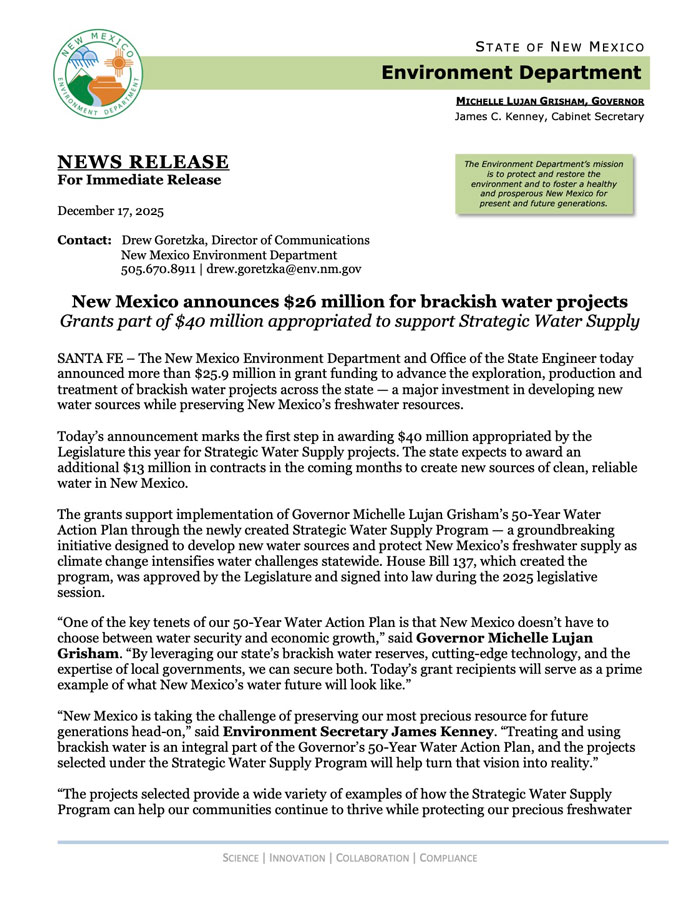 NEW MEXICO
ENVIRONMENT DEPARTMENT

STATE OF NEW MEXICO
Environment Department
MICHELLE LUJAN GRISHAM, GOVERNOR
James C. Kenney, Cabinet Secretary

NEWS RELEASE
For Immediate Release

The Environment Department's mission is to protect and restore the environment and to foster a healthy and prosperous New Mexico for present and future generations.

December 17, 2025

Contact: Drew Goretzka, Director of Communications
New Mexico Environment Department
505.670.8911 | drew.goretzka@env.nm.gov

New Mexico announces $26 million for brackish water projects
Grants part of $40 million appropriated to support Strategic Water Supply

SANTA FE – The New Mexico Environment Department and Office of the State Engineer today announced more than $25.9 million in grant funding to advance the exploration, production and treatment of brackish water projects across the state — a major investment in developing new water sources while preserving New Mexico's freshwater resources.

Today's announcement marks the first step in awarding $40 million appropriated by the Legislature this year for Strategic Water Supply projects. The state expects to award an additional $13 million in contracts in the coming months to create new sources of clean, reliable water in New Mexico.

The grants support implementation of Governor Michelle Lujan Grisham's 50-Year Water Action Plan through the newly created Strategic Water Supply Program — a groundbreaking initiative designed to develop new water sources and protect New Mexico's freshwater supply as climate change intensifies water challenges statewide. House Bill 137, which created the program, was approved by the Legislature and signed into law during the 2025 legislative session.

"One of the key tenets of our 50-Year Water Action Plan is that New Mexico doesn't have to choose between water security and economic growth," said Governor Michelle Lujan Grisham. "By leveraging our state's brackish water reserves, cutting-edge technology, and the expertise of local governments, we can secure both. Today's grant recipients will serve as a prime example of what New Mexico's water future will look like."

"New Mexico is taking the challenge of preserving our most precious resource for future generations head-on," said Environment Secretary James Kenney. "Treating and using brackish water is an integral part of the Governor's 50-Year Water Action Plan, and the projects selected under the Strategic Water Supply Program will help turn that vision into reality."

"The projects selected provide a wide variety of examples of how the Strategic Water Supply Program can help our communities continue to thrive while protecting our precious freshwater

SCIENCE | INNOVATION | COLLABORATION | COMPLIANCE